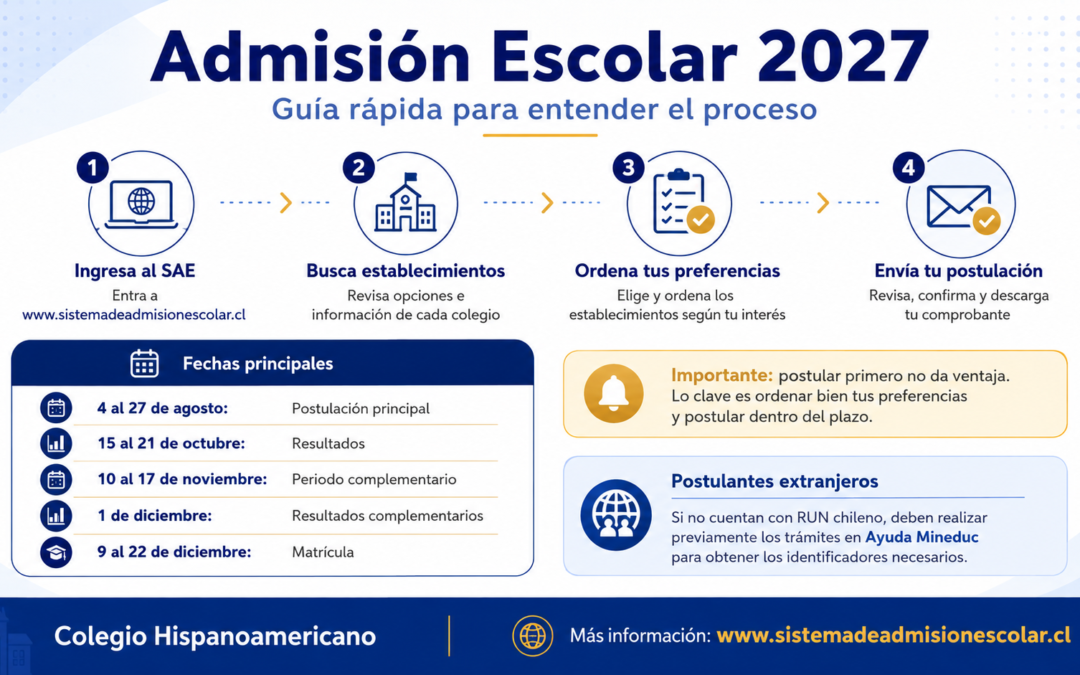 Admisión Escolar 2027
Guía rápida para entender el proceso

1
Ingresa al SAE
Entra a www.sistemadeadmisionescolar.cl

2
Busca establecimientos
Revisa opciones e información de cada colegio

3
Ordena tus preferencias
Elige y ordena los establecimientos según tu interés

4
Envía tu postulación
Revisa, confirma y descarga tu comprobante

Fechas principales

| | |
|---|---|
| 4 al 27 de agosto: | Postulación principal |
| 15 al 21 de octubre: | Resultados |
| 10 al 17 de noviembre: | Periodo complementario |
| 1 de diciembre: | Resultados complementarios |
| 9 al 22 de diciembre: | Matrícula |

Importante: postular primero no da ventaja. Lo clave es ordenar bien tus preferencias y postular dentro del plazo.

Postulantes extranjeros
Si no cuentan con RUN chileno, deben realizar previamente los trámites en Ayuda Mineduc para obtener los identificadores necesarios.

Colegio Hispanoamericano
Más información: www.sistemadeadmisionescolar.cl